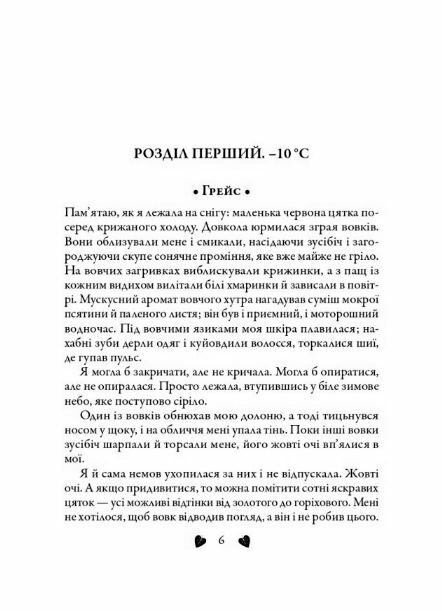 РОЗДІЛ ПЕРШИЙ. –10 °C

• Грейс •

Пам'ятаю, як я лежала на снігу: маленька червона цятка посеред крижаного холоду. Довкола юрмилася зграя вовків. Вони облизували мене і смикали, насідаючи зусібіч і загороджуючи скупе сонячне проміння, яке вже майже не гріло. На вовчих загривках виблискували крижинки, а з пащ із кожним видихом вилітали білі хмаринки й зависали в повітрі. Мускусний аромат вовчого хутра нагадував суміш мокрої псятини й паленого листя; він був і приємний, і моторошний водночас. Під вовчими язиками моя шкіра плавилася; нахабні зуби дерли одяг і куйовдили волосся, торкалися шиї, де гупав пульс.

Я могла б закричати, але не кричала. Могла б опиратися, але не опиралася. Просто лежала, втупившись у біле зимове небо, яке поступово сіріло.

Один із вовків обнюхав мою долоню, а тоді тицьнувся носом у щоку, і на обличчя мені упала тінь. Поки інші вовки зусібіч шарпали й торсали мене, його жовті очі вп'ялися в мої.

Я й сама немов ухопилася за них і не відпускала. Жовті очі. А якщо придивитися, то можна помітити сотні яскравих цяток — усі можливі відтінки від золотого до горіхового. Мені не хотілося, щоб вовк відводив погляд, а він і не робив цього.

6